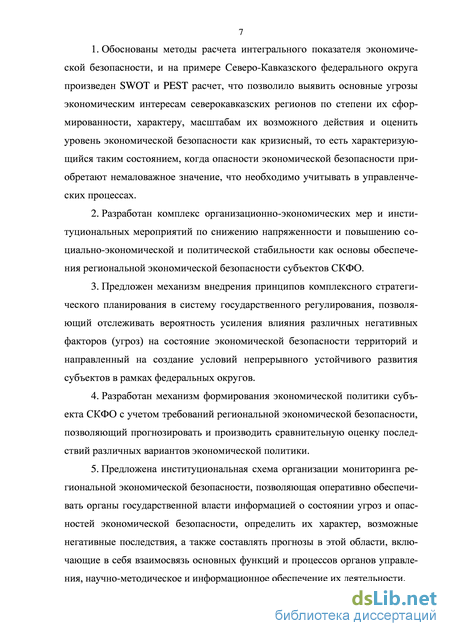 7

1. Обоснованы методы расчета интегрального показателя экономической безопасности, и на примере Северо-Кавказского федерального округа произведен SWOT и PEST расчет, что позволило выявить основные угрозы экономическим интересам северокавказских регионов по степени их сформированности, характеру, масштабам их возможного действия и оценить уровень экономической безопасности как кризисный, то есть характеризующийся таким состоянием, когда опасности экономической безопасности приобретают немаловажное значение, что необходимо учитывать в управленческих процессах.

2. Разработан комплекс организационно-экономических мер и институциональных мероприятий по снижению напряженности и повышению социально-экономической и политической стабильности как основы обеспечения региональной экономической безопасности субъектов СКФО.

3. Предложен механизм внедрения принципов комплексного стратегического планирования в систему государственного регулирования, позволяющий отслеживать вероятность усиления влияния различных негативных факторов (угроз) на состояние экономической безопасности территорий и направленный на создание условий непрерывного устойчивого развития субъектов в рамках федеральных округов.

4. Разработан механизм формирования экономической политики субъекта СКФО с учетом требований региональной экономической безопасности, позволяющий прогнозировать и производить сравнительную оценку последствий различных вариантов экономической политики.

5. Предложена институциональная схема организации мониторинга региональной экономической безопасности, позволяющая оперативно обеспечивать органы государственной власти информацией о состоянии угроз и опасностей экономической безопасности, определить их характер, возможные негативные последствия, а также составлять прогнозы в этой области, включающие в себя взаимосвязь основных функций и процессов органов управления, научно-методическое и информационное обеспечение их деятельности.

dsLib.net
библиотека диссертаций